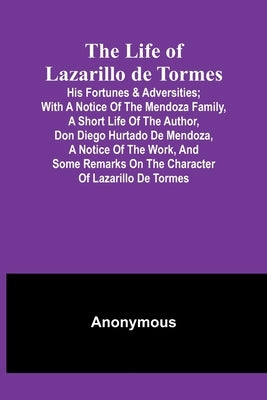 The Life of Lazarillo de Tormes

His Fortunes & Adversities; With A Notice Of The Mendoza Family, A Short Life Of The Author, Don Diego Hurtado De Mendoza, A Notice Of The Work, And Some Remarks On The Character Of Lazarillo De Tormes

Anonymous